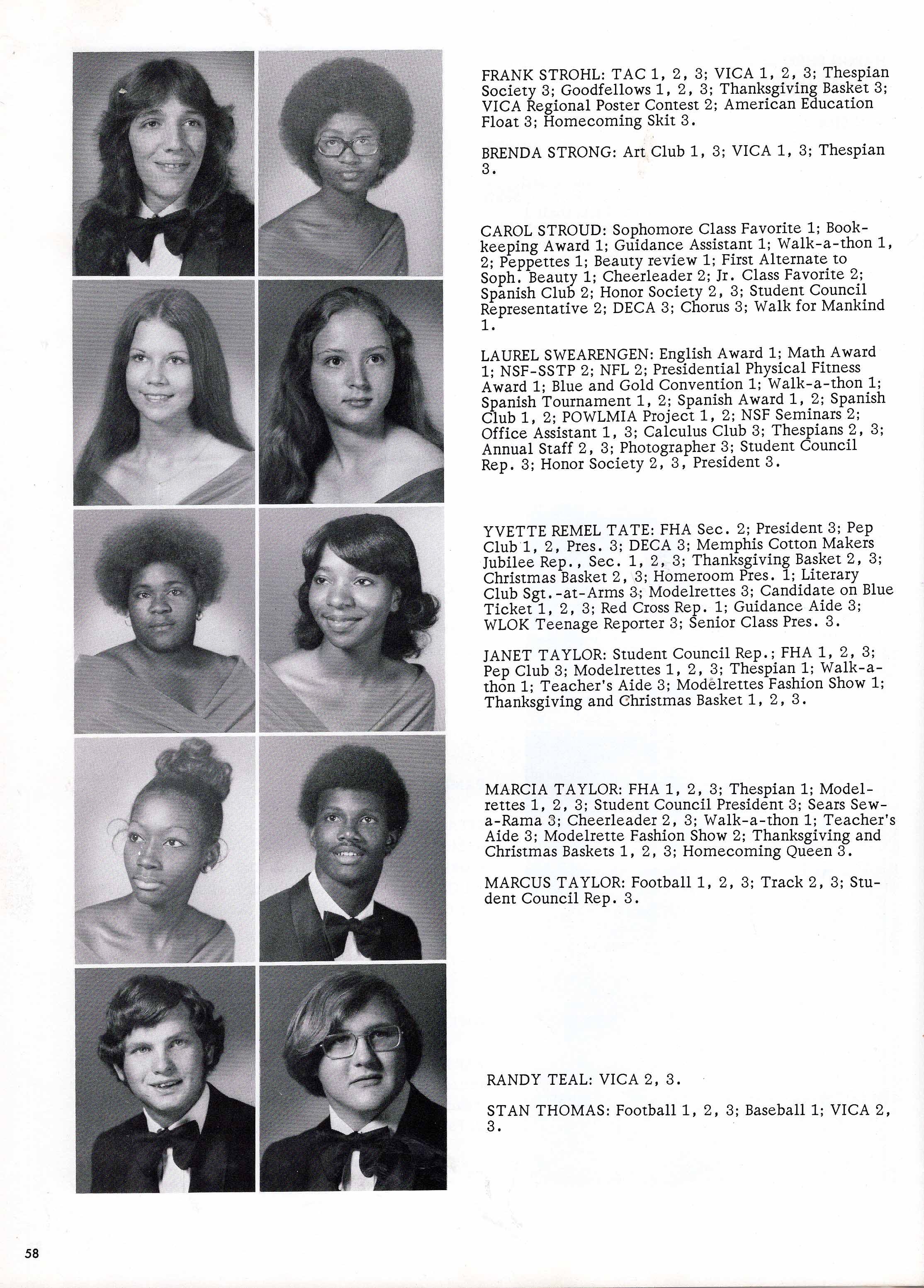 FRANK STROHL: TAC 1, 2, 3; VICA 1, 2, 3; Thespian Society 3; Goodfellows 1, 2, 3; Thanksgiving Basket 3; VICA Regional Poster Contest 2; American Education Float 3; Homecoming Skit 3.

BRENDA STRONG: Art Club 1, 3; VICA 1, 3; Thespian 3.

CAROL STROUD: Sophomore Class Favorite 1; Bookkeeping Award 1; Guidance Assistant 1; Walk-a-thon 1, 2; Peppettes 1; Beauty review 1; First Alternate to Soph. Beauty 1; Cheerleader 2; Jr. Class Favorite 2; Spanish Club 2; Honor Society 2, 3; Student Council Representative 2; DECA 3; Chorus 3; Walk for Mankind 1.

LAUREL SWEARENGEN: English Award 1; Math Award 1; NSF-SSTP 2; NFL 2; Presidential Physical Fitness Award 1; Blue and Gold Convention 1; Walk-a-thon 1; Spanish Tournament 1, 2; Spanish Award 1, 2; Spanish Club 1, 2; POWLMIA Project 1, 2; NSF Seminars 2; Office Assistant 1, 3; Calculus Club 3; Thespians 2, 3; Annual Staff 2, 3; Photographer 3; Student Council Rep. 3; Honor Society 2, 3, President 3.

YVETTE REMEL TATE: FHA Sec. 2; President 3; Pep Club 1, 2, Pres. 3; DECA 3; Memphis Cotton Makers Jubilee Rep., Sec. 1, 2, 3; Thanksgiving Basket 2, 3; Christmas Basket 2, 3; Homeroom Pres. 1; Literary Club Sgt.-at-Arms 3; Modelrettes 3; Candidate on Blue Ticket 1, 2, 3; Red Cross Rep. 1; Guidance Aide 3; WLOK Teenage Reporter 3; Senior Class Pres. 3.

JANET TAYLOR: Student Council Rep.; FHA 1, 2, 3; Pep Club 3; Modelrettes 1, 2, 3; Thespian 1; Walk-a-thon 1; Teacher's Aide 3; Modelrettes Fashion Show 1; Thanksgiving and Christmas Basket 1, 2, 3.

MARCIA TAYLOR: FHA 1, 2, 3; Thespian 1; Modelrettes 1, 2, 3; Student Council President 3; Sears Sew-a-Rama 3; Cheerleader 2, 3; Walk-a-thon 1; Teacher's Aide 3; Modelrette Fashion Show 2; Thanksgiving and Christmas Baskets 1, 2, 3; Homecoming Queen 3.

MARCUS TAYLOR: Football 1, 2, 3; Track 2, 3; Student Council Rep. 3.

RANDY TEAL: VICA 2, 3.

STAN THOMAS: Football 1, 2, 3; Baseball 1; VICA 2, 3.

58